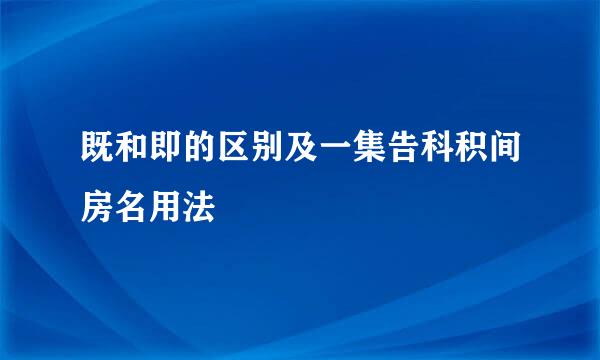 既和即的区别及一集告科积间房名用法